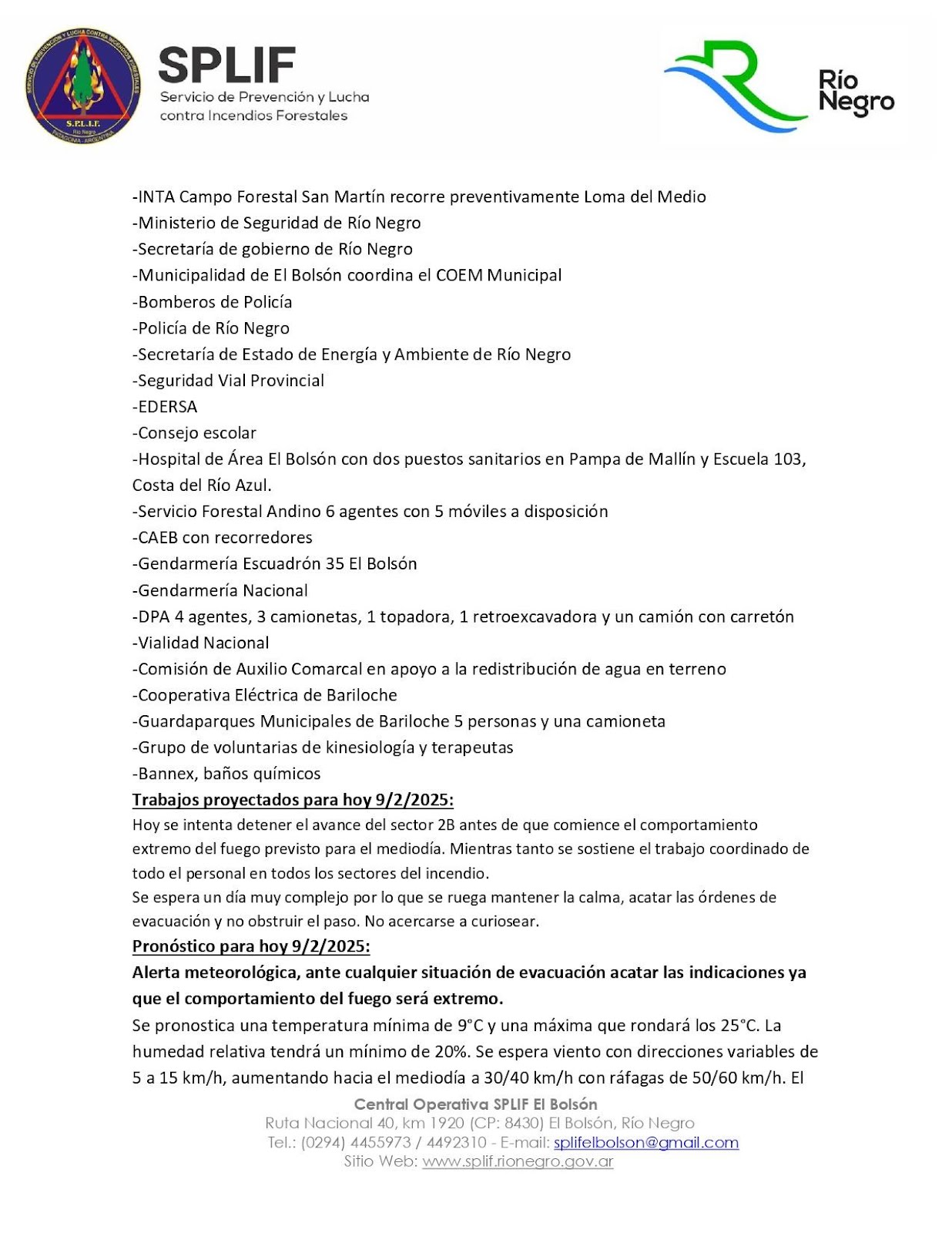 SERVICIO DE PREVENCIÓN Y LUCHA CONTRA INCENDIOS FORESTALES
S.P.L.I.F.
Río Negro
PATAGONIA - ARGENTINA

SPLIF
Servicio de Prevención y Lucha contra Incendios Forestales

Río Negro

-INTA Campo Forestal San Martín recorre preventivamente Loma del Medio
-Ministerio de Seguridad de Río Negro
-Secretaría de gobierno de Río Negro
-Municipalidad de El Bolsón coordina el COEM Municipal
-Bomberos de Policía
-Policía de Río Negro
-Secretaría de Estado de Energía y Ambiente de Río Negro
-Seguridad Vial Provincial
-EDERSA
-Consejo escolar
-Hospital de Área El Bolsón con dos puestos sanitarios en Pampa de Mallín y Escuela 103, Costa del Río Azul.
-Servicio Forestal Andino 6 agentes con 5 móviles a disposición
-CAEB con recorredores
-Gendarmería Escuadrón 35 El Bolsón
-Gendarmería Nacional
-DPA 4 agentes, 3 camionetas, 1 topadora, 1 retroexcavadora y un camión con carretón
-Vialidad Nacional
-Comisión de Auxilio Comarcal en apoyo a la redistribución de agua en terreno
-Cooperativa Eléctrica de Bariloche
-Guardaparques Municipales de Bariloche 5 personas y una camioneta
-Grupo de voluntarias de kinesiología y terapeutas
-Bannex, baños químicos
Trabajos proyectados para hoy 9/2/2025:
Hoy se intenta detener el avance del sector 2B antes de que comience el comportamiento extremo del fuego previsto para el mediodía. Mientras tanto se sostiene el trabajo coordinado de todo el personal en todos los sectores del incendio.
Se espera un día muy complejo por lo que se ruega mantener la calma, acatar las órdenes de evacuación y no obstruir el paso. No acercarse a curiosear.
Pronóstico para hoy 9/2/2025:
Alerta meteorológica, ante cualquier situación de evacuación acatar las indicaciones ya que el comportamiento del fuego será extremo.
Se pronostica una temperatura mínima de 9°C y una máxima que rondará los 25°C. La humedad relativa tendrá un mínimo de 20%. Se espera viento con direcciones variables de 5 a 15 km/h, aumentando hacia el mediodía a 30/40 km/h con ráfagas de 50/60 km/h. El

Central Operativa SPLIF El Bolsón
Ruta Nacional 40, km 1920 (CP: 8430) El Bolsón, Río Negro
Tel.: (0294) 4455973 / 4492310 - E-mail: splifelbolson@gmail.com
Sitio Web: www.splif.rionegro.gov.ar